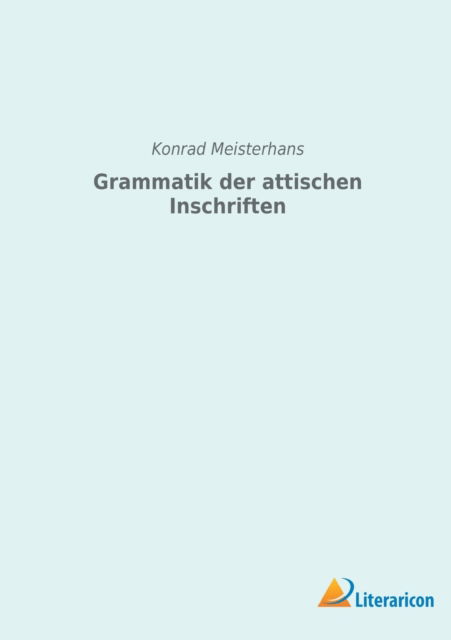 Konrad Meisterhans

Grammatik der attischen Inschriften

Literaricon